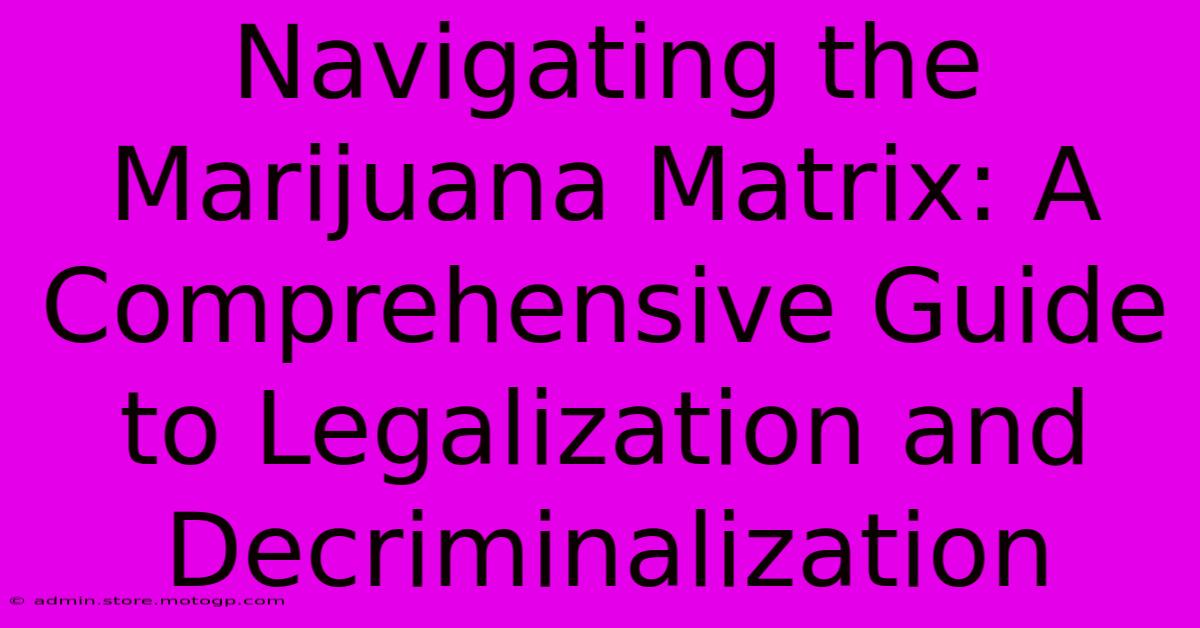 Navigating the Marijuana Matrix: A Comprehensive Guide to Legalization and Decriminalization

© admin.store.motogp.com